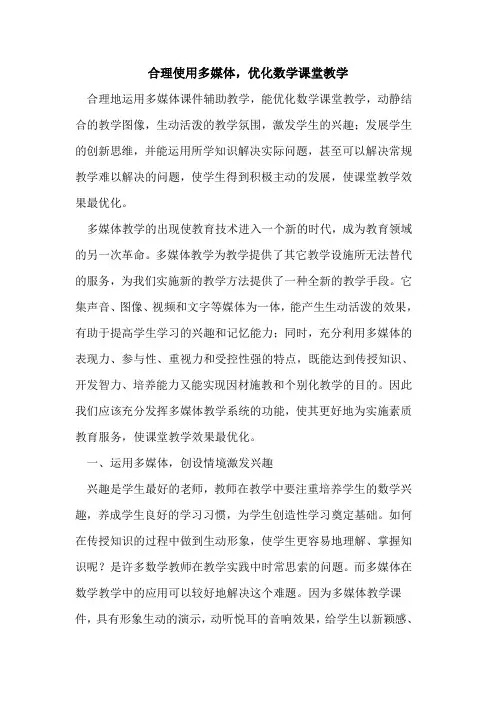 合理使用多媒体，优化数学课堂教学

合理地运用多媒体课件辅助教学，能优化数学课堂教学，动静结合的教学图像，生动活泼的教学氛围，激发学生的兴趣；发展学生的创新思维，并能运用所学知识解决实际问题，甚至可以解决常规教学难以解决的问题，使学生得到积极主动的发展，使课堂教学效果最优化。

多媒体教学的出现使教育技术进入一个新的时代，成为教育领域的另一次革命。多媒体教学为教学提供了其它教学设施所无法替代的服务，为我们实施新的教学方法提供了一种全新的教学手段。它集声音、图像、视频和文字等媒体为一体，能产生生动活泼的效果，有助于提高学生学习的兴趣和记忆能力；同时，充分利用多媒体的表现力、参与性、重视力和受控性强的特点，既能达到传授知识、开发智力、培养能力又能实现因材施教和个别化教学的目的。因此我们应该充分发挥多媒体教学系统的功能，使其更好地为实施素质教育服务，使课堂教学效果最优化。

一、运用多媒体，创设情境激发兴趣

兴趣是学生最好的老师，教师在教学中要注重培养学生的数学兴趣，养成学生良好的学习习惯，为学生创造性学习奠定基础。如何在传授知识的过程中做到生动形象，使学生更容易地理解、掌握知识呢？是许多数学教师在教学实践中时常思索的问题。而多媒体在数学教学中的应用可以较好地解决这个难题。因为多媒体教学课件，具有形象生动的演示，动听悦耳的音响效果，给学生以新颖感、